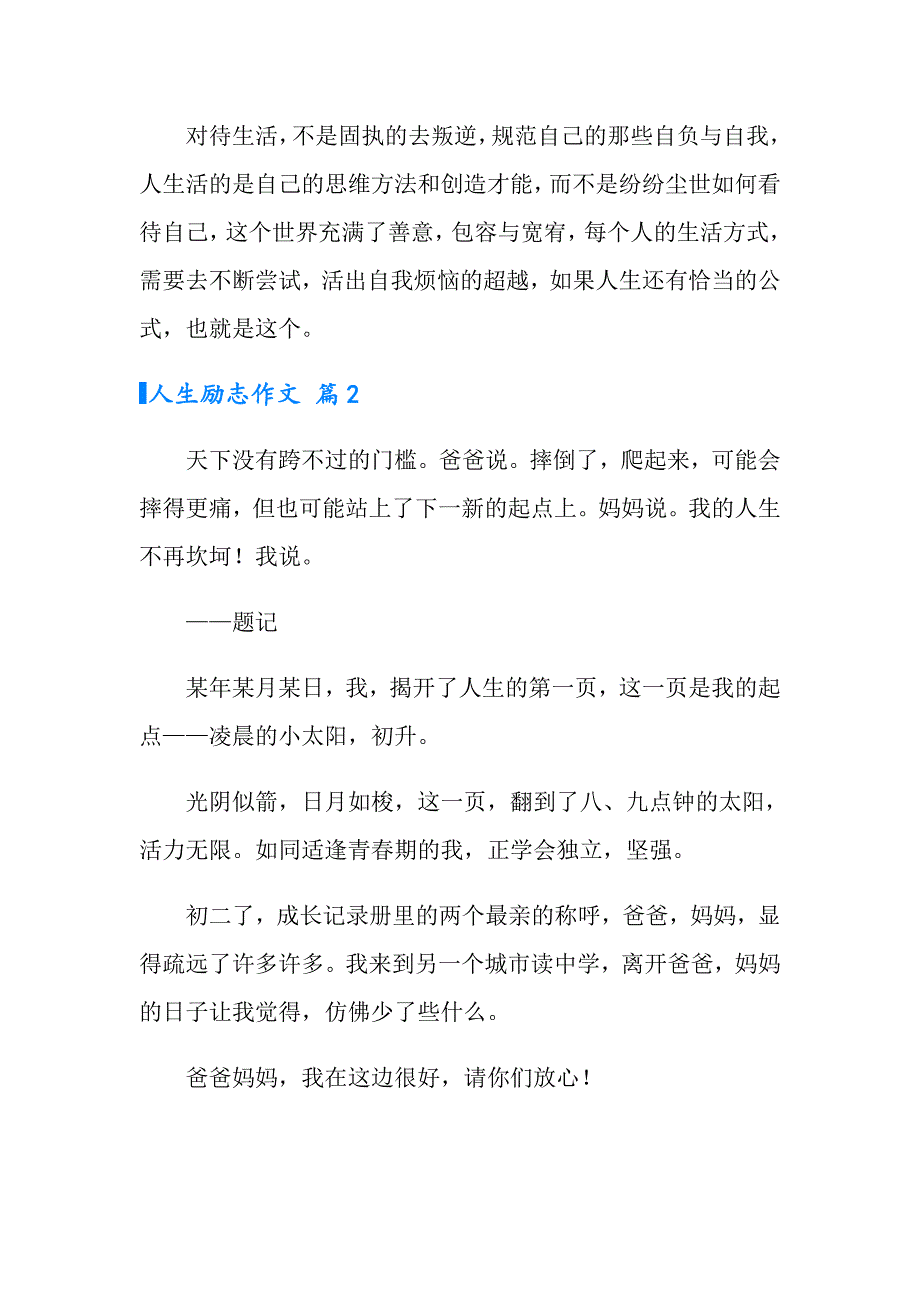 对待生活，不是固执的去叛逆，规范自己的那些自负与自我，人生活的是自己的思维方法和创造才能，而不是纷纷尘世如何看待自己，这个世界充满了善意，包容与宽宥，每个人的生活方式，需要去不断尝试，活出自我烦恼的超越，如果人生还有恰当的公式，也就是这个。

人生励志作文 篇2

天下没有跨不过的门槛。爸爸说。摔倒了，爬起来，可能会摔得更痛，但也可能站上了下一新的起点上。妈妈说。我的人生不再坎坷！我说。

——题记

某年某月某日，我，揭开了人生的第一页，这一页是我的起点——凌晨的小太阳，初升。

光阴似箭，日月如梭，这一页，翻到了八、九点钟的太阳，活力无限。如同适逢青春期的我，正学会独立，坚强。

初二了，成长记录册里的两个最亲的称呼，爸爸，妈妈，显得疏远了许多许多。我来到另一个城市读中学，离开爸爸，妈妈的日子让我觉得，仿佛少了些什么。

爸爸妈妈，我在这边很好，请你们放心！